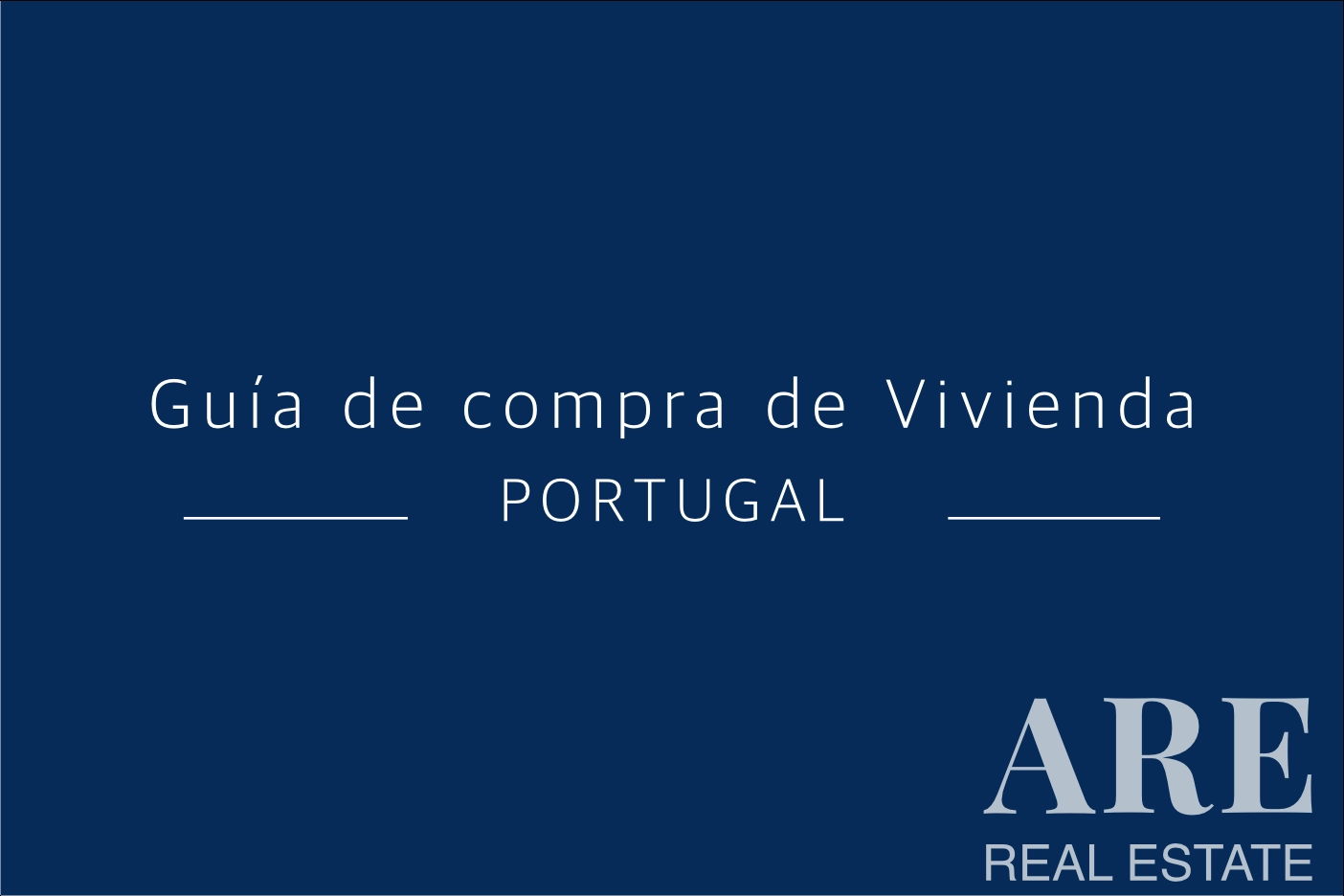 Guía de compra de Vivienda

PORTUGAL

ARE
REAL ESTATE